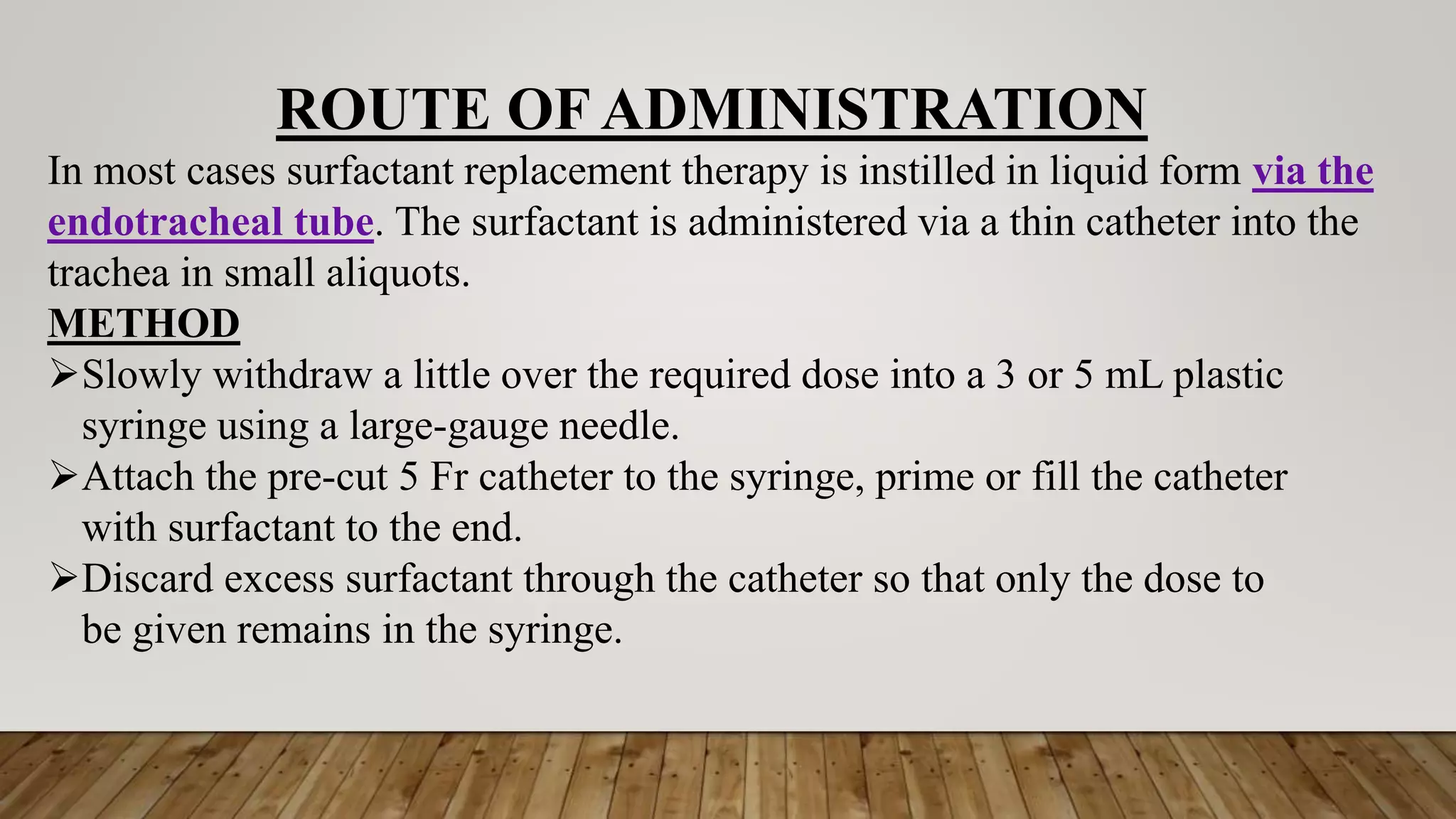 ROUTE OF ADMINISTRATION

In most cases surfactant replacement therapy is instilled in liquid form via the endotracheal tube. The surfactant is administered via a thin catheter into the trachea in small aliquots.

METHOD

➢Slowly withdraw a little over the required dose into a 3 or 5 mL plastic syringe using a large-gauge needle.

➢Attach the pre-cut 5 Fr catheter to the syringe, prime or fill the catheter with surfactant to the end.

➢Discard excess surfactant through the catheter so that only the dose to be given remains in the syringe.